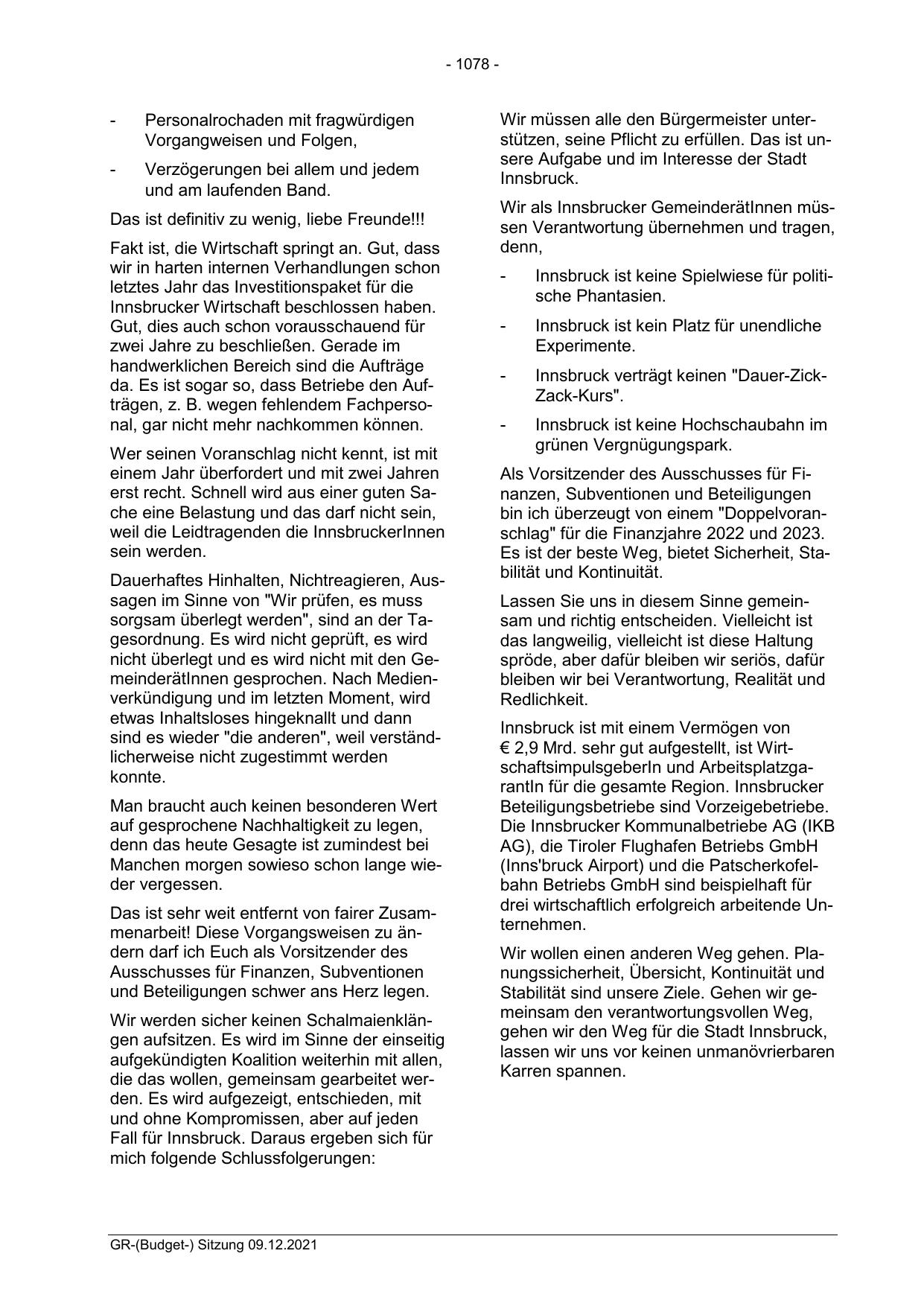 - 1078 -

- Personalrochaden mit fragwürdigen Vorgangweisen und Folgen,

- Verzögerungen bei allem und jedem und am laufenden Band.

Das ist definitiv zu wenig, liebe Freunde!!!

Fakt ist, die Wirtschaft springt an. Gut, dass wir in harten internen Verhandlungen schon letztes Jahr das Investitionspaket für die Innsbrucker Wirtschaft beschlossen haben. Gut, dies auch schon vorausschauend für zwei Jahre zu beschließen. Gerade im handwerklichen Bereich sind die Aufträge da. Es ist sogar so, dass Betriebe den Aufträgen, z. B. wegen fehlendem Fachpersonal, gar nicht mehr nachkommen können.

Wer seinen Voranschlag nicht kennt, ist mit einem Jahr überfordert und mit zwei Jahren erst recht. Schnell wird aus einer guten Sache eine Belastung und das darf nicht sein, weil die Leidtragenden die InnsbruckerInnen sein werden.

Dauerhaftes Hinhalten, Nichtreagieren, Aussagen im Sinne von "Wir prüfen, es muss sorgsam überlegt werden", sind an der Tagesordnung. Es wird nicht geprüft, es wird nicht überlegt und es wird nicht mit den GemeinderätInnen gesprochen. Nach Medienverkündigung und im letzten Moment, wird etwas Inhaltsloses hingeknallt und dann sind es wieder "die anderen", weil verständlicherweise nicht zugestimmt werden konnte.

Man braucht auch keinen besonderen Wert auf gesprochene Nachhaltigkeit zu legen, denn das heute Gesagte ist zumindest bei Manchen morgen sowieso schon lange wieder vergessen.

Das ist sehr weit entfernt von fairer Zusammenarbeit! Diese Vorgangsweisen zu ändern darf ich Euch als Vorsitzender des Ausschusses für Finanzen, Subventionen und Beteiligungen schwer ans Herz legen.

Wir werden sicher keinen Schalmaienklängen aufsitzen. Es wird im Sinne der einseitig aufgekündigten Koalition weiterhin mit allen, die das wollen, gemeinsam gearbeitet werden. Es wird aufgezeigt, entschieden, mit und ohne Kompromissen, aber auf jeden Fall für Innsbruck. Daraus ergeben sich für mich folgende Schlussfolgerungen:

Wir müssen alle den Bürgermeister unterstützen, seine Pflicht zu erfüllen. Das ist unsere Aufgabe und im Interesse der Stadt Innsbruck.

Wir als Innsbrucker GemeinderätInnen müssen Verantwortung übernehmen und tragen, denn,

- Innsbruck ist keine Spielwiese für politische Phantasien.

- Innsbruck ist kein Platz für unendliche Experimente.

- Innsbruck verträgt keinen "Dauer-Zick-Zack-Kurs".

- Innsbruck ist keine Hochschaubahn im grünen Vergnügungspark.

Als Vorsitzender des Ausschusses für Finanzen, Subventionen und Beteiligungen bin ich überzeugt von einem "Doppelvoranschlag" für die Finanzjahre 2022 und 2023. Es ist der beste Weg, bietet Sicherheit, Stabilität und Kontinuität.

Lassen Sie uns in diesem Sinne gemeinsam und richtig entscheiden. Vielleicht ist das langweilig, vielleicht ist diese Haltung spröde, aber dafür bleiben wir seriös, dafür bleiben wir bei Verantwortung, Realität und Redlichkeit.

Innsbruck ist mit einem Vermögen von € 2,9 Mrd. sehr gut aufgestellt, ist WirtschaftsimpulsgeberIn und ArbeitsplatzgarantIn für die gesamte Region. Innsbrucker Beteiligungsbetriebe sind Vorzeigebetriebe. Die Innsbrucker Kommunalbetriebe AG (IKB AG), die Tiroler Flughafen Betriebs GmbH (Inns'bruck Airport) und die Patscherkofelbahn Betriebs GmbH sind beispielhaft für drei wirtschaftlich erfolgreich arbeitende Unternehmen.

Wir wollen einen anderen Weg gehen. Planungssicherheit, Übersicht, Kontinuität und Stabilität sind unsere Ziele. Gehen wir gemeinsam den verantwortungsvollen Weg, gehen wir den Weg für die Stadt Innsbruck, lassen wir uns vor keinen unmanövrierbaren Karren spannen.

GR-(Budget-) Sitzung 09.12.2021